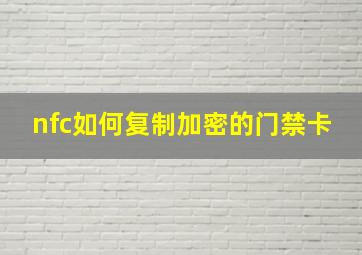 nfc如何复制加密的门禁卡